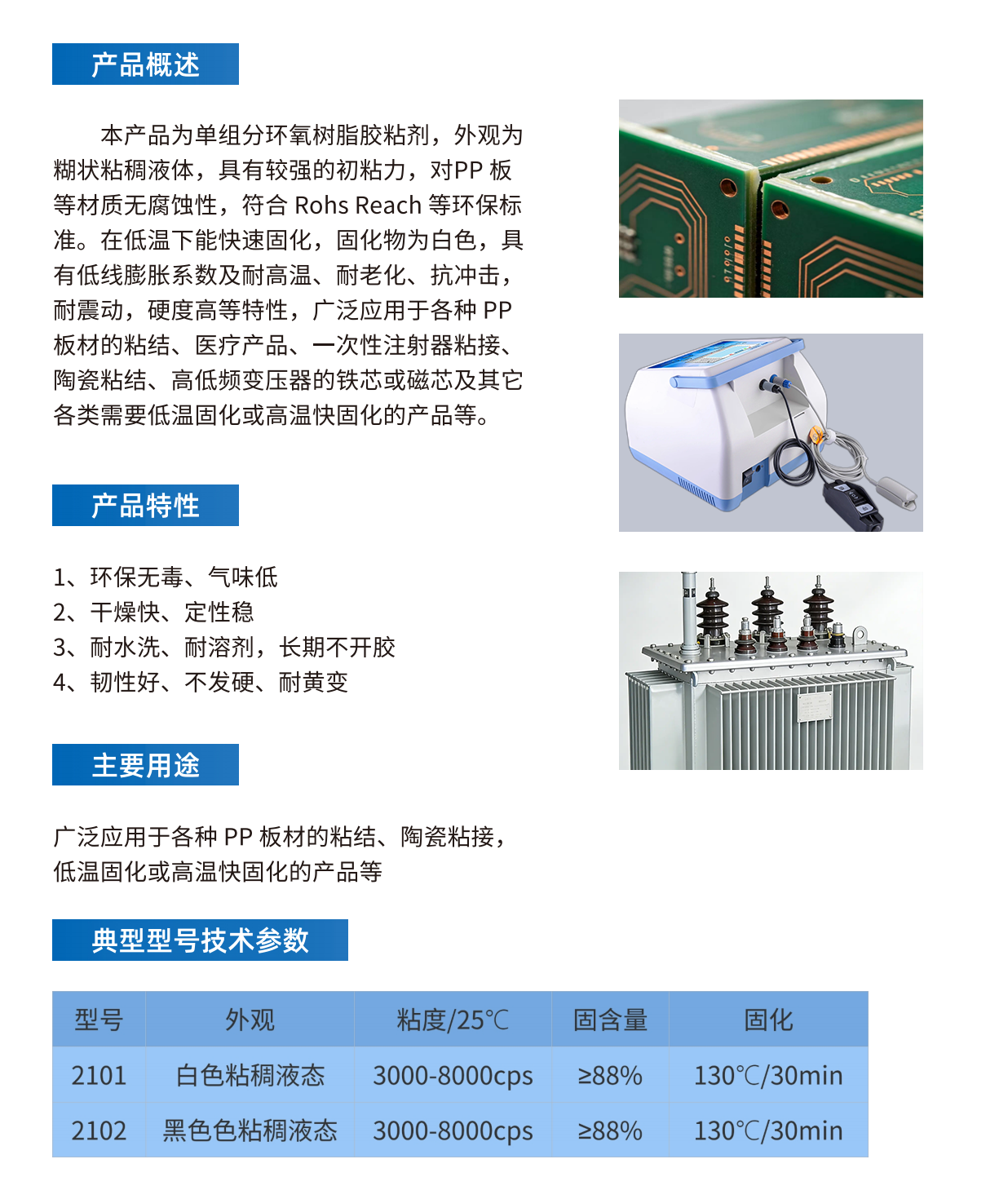 产品概述

本产品为单组分环氧树脂胶粘剂，外观为糊状粘稠液体，具有较强的初粘力，对PP 板等材质无腐蚀性，符合 Rohs Reach 等环保标准。在低温下能快速固化，固化物为白色，具有低线膨胀系数及耐高温、耐老化、抗冲击，耐震动，硬度高等特性，广泛应用于各种 PP 板材的粘结、医疗产品、一次性注射器粘接、陶瓷粘结、高低频变压器的铁芯或磁芯及其它各类需要低温固化或高温快固化的产品等。

产品特性

1、环保无毒、气味低
2、干燥快、定性稳
3、耐水洗、耐溶剂，长期不开胶
4、韧性好、不发硬、耐黄变

主要用途

广泛应用于各种 PP 板材的粘结、陶瓷粘接，低温固化或高温快固化的产品等

典型型号技术参数

| 型号 | 外观 | 粘度/25℃ | 固含量 | 固化 |
|---|---|---|---|---|
| 2101 | 白色粘稠液态 | 3000-8000cps | ≥88% | 130℃/30min |
| 2102 | 黑色色粘稠液态 | 3000-8000cps | ≥88% | 130℃/30min |